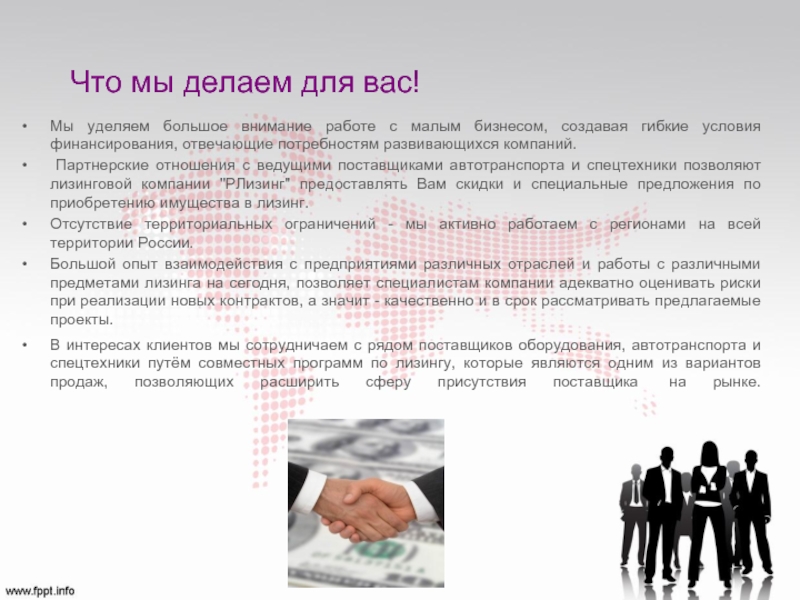 Что мы делаем для вас!

• Мы уделяем большое внимание работе с малым бизнесом, создавая гибкие условия финансирования, отвечающие потребностям развивающихся компаний.

• Партнерские отношения с ведущими поставщиками автотранспорта и спецтехники позволяют лизинговой компании "РЛизинг" предоставлять Вам скидки и специальные предложения по приобретению имущества в лизинг.

• Отсутствие территориальных ограничений - мы активно работаем с регионами на всей территории России.

• Большой опыт взаимодействия с предприятиями различных отраслей и работы с различными предметами лизинга на сегодня, позволяет специалистам компании адекватно оценивать риски при реализации новых контрактов, а значит - качественно и в срок рассматривать предлагаемые проекты.

• В интересах клиентов мы сотрудничаем с рядом поставщиков оборудования, автотранспорта и спецтехники путём совместных программ по лизингу, которые являются одним из вариантов продаж, позволяющих расширить сферу присутствия поставщика на рынке.

www.fppt.info